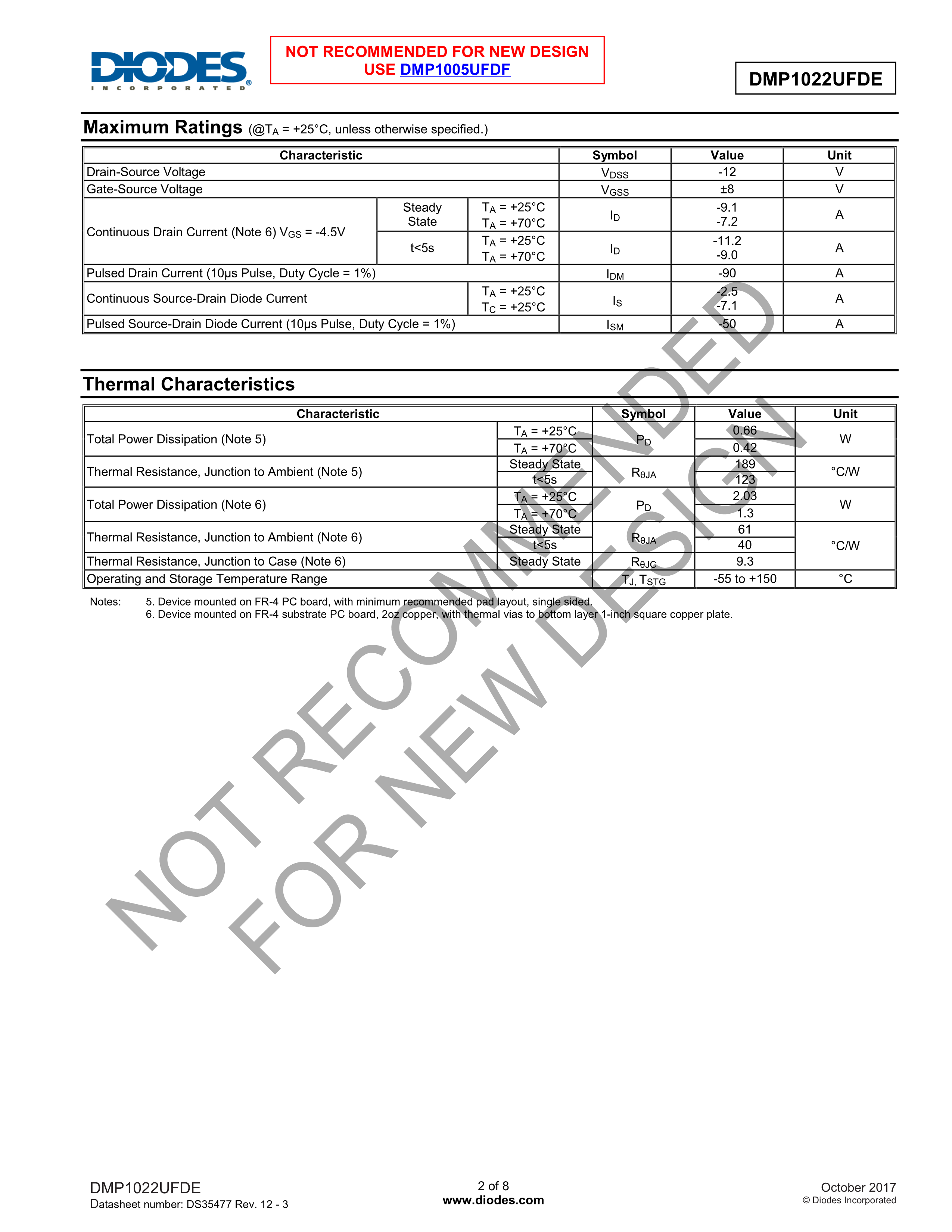 DIODES
INCORPORATED

NOT RECOMMENDED FOR NEW DESIGN
USE DMP1005UFDF

DMP1022UFDE

Maximum Ratings (@$T_A$ = +25°C, unless otherwise specified.)

| Characteristic | | | Symbol | Value | Unit |
|---|---|---|---|---|---|
| Drain-Source Voltage | | | $V_{DSS}$ | -12 | V |
| Gate-Source Voltage | | | $V_{GSS}$ | ±8 | V |
| Continuous Drain Current (Note 6) $V_{GS}$ = -4.5V | Steady State | $T_A$ = +25°C $T_A$ = +70°C | $I_D$ | -9.1 -7.2 | A |
| | t<5s | $T_A$ = +25°C $T_A$ = +70°C | $I_D$ | -11.2 -9.0 | A |
| Pulsed Drain Current (10µs Pulse, Duty Cycle = 1%) | | | $I_{DM}$ | -90 | A |
| Continuous Source-Drain Diode Current | | $T_A$ = +25°C $T_C$ = +25°C | $I_S$ | -2.5 -7.1 | A |
| Pulsed Source-Drain Diode Current (10µs Pulse, Duty Cycle = 1%) | | | $I_{SM}$ | -50 | A |

Thermal Characteristics

| Characteristic | | Symbol | Value | Unit |
|---|---|---|---|---|
| Total Power Dissipation (Note 5) | $T_A$ = +25°C | $P_D$ | 0.66 | W |
| | $T_A$ = +70°C | | 0.42 | |
| Thermal Resistance, Junction to Ambient (Note 5) | Steady State | $R_{\theta JA}$ | 189 | °C/W |
| | t<5s | | 123 | |
| Total Power Dissipation (Note 6) | $T_A$ = +25°C | $P_D$ | 2.03 | W |
| | $T_A$ = +70°C | | 1.3 | |
| Thermal Resistance, Junction to Ambient (Note 6) | Steady State | $R_{\theta JA}$ | 61 | °C/W |
| | t<5s | | 40 | |
| Thermal Resistance, Junction to Case (Note 6) | Steady State | $R_{\theta JC}$ | 9.3 | |
| Operating and Storage Temperature Range | | $T_J$, $T_{STG}$ | -55 to +150 | °C |

Notes: 5. Device mounted on FR-4 PC board, with minimum recommended pad layout, single sided.
6. Device mounted on FR-4 substrate PC board, 2oz copper, with thermal vias to bottom layer 1-inch square copper plate.

NOT RECOMMENDED FOR NEW DESIGN

DMP1022UFDE
Datasheet number: DS35477 Rev. 12 - 3

2 of 8
www.diodes.com

October 2017
© Diodes Incorporated